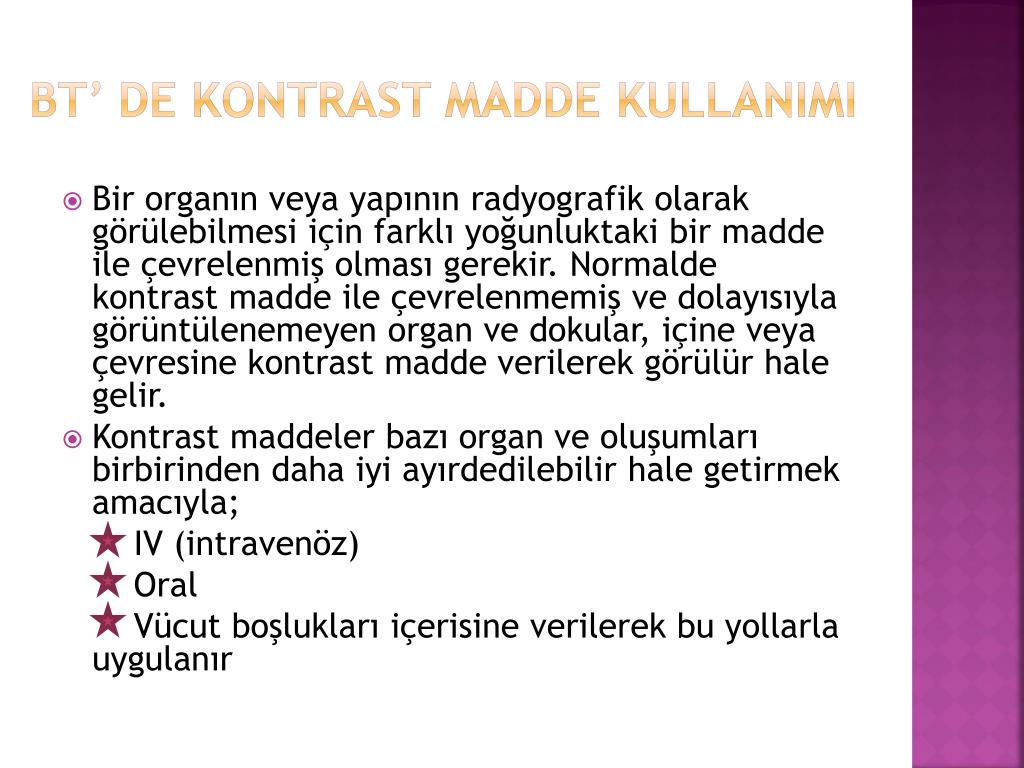 BT' DE KONTRAST MADDE KULLANIMI

Bir organın veya yapının radyografik olarak görülebilmesi için farklı yoğunluktaki bir madde ile çevrelenmiş olması gerekir. Normalde kontrast madde ile çevrelenmemiş ve dolayısıyla görüntülenemeyen organ ve dokular, içine veya çevresine kontrast madde verilerek görülür hale gelir.

Kontrast maddeler bazı organ ve oluşumları birbirinden daha iyi ayırdedilebilir hale getirmek amacıyla;

IV (intravenöz)

Oral

Vücut boşlukları içerisine verilerek bu yollarla uygulanır